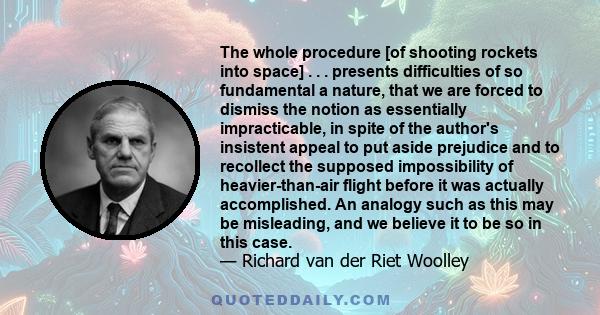 The whole procedure [of shooting rockets into space] . . . presents difficulties of so fundamental a nature, that we are forced to dismiss the notion as essentially impracticable, in spite of the author's insistent appeal to put aside prejudice and to recollect the supposed impossibility of heavier-than-air flight before it was actually accomplished. An analogy such as this may be misleading, and we believe it to be so in this case.
— Richard van der Riet Woolley

QUOTEDDAILY.COM